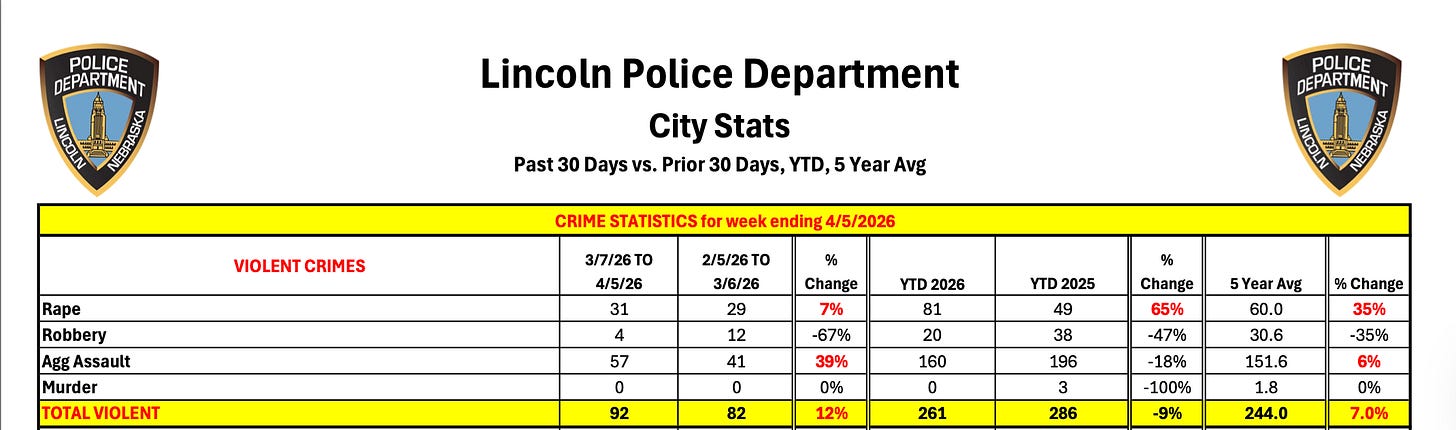 POLICE DEPARTMENT LINCOLN NEBRASKA

Lincoln Police Department

City Stats

Past 30 Days vs. Prior 30 Days, YTD, 5 Year Avg

POLICE DEPARTMENT LINCOLN NEBRASKA

CRIME STATISTICS for week ending 4/5/2026

| VIOLENT CRIMES | 3/7/26 TO 4/5/26 | 2/5/26 TO 3/6/26 | % Change | YTD 2026 | YTD 2025 | % Change | 5 Year Avg | % Change |
|---|---|---|---|---|---|---|---|---|
| Rape | 31 | 29 | 7% | 81 | 49 | 65% | 60.0 | 35% |
| Robbery | 4 | 12 | -67% | 20 | 38 | -47% | 30.6 | -35% |
| Agg Assault | 57 | 41 | 39% | 160 | 196 | -18% | 151.6 | 6% |
| Murder | 0 | 0 | 0% | 0 | 3 | -100% | 1.8 | 0% |
| TOTAL VIOLENT | 92 | 82 | 12% | 261 | 286 | -9% | 244.0 | 7.0% |